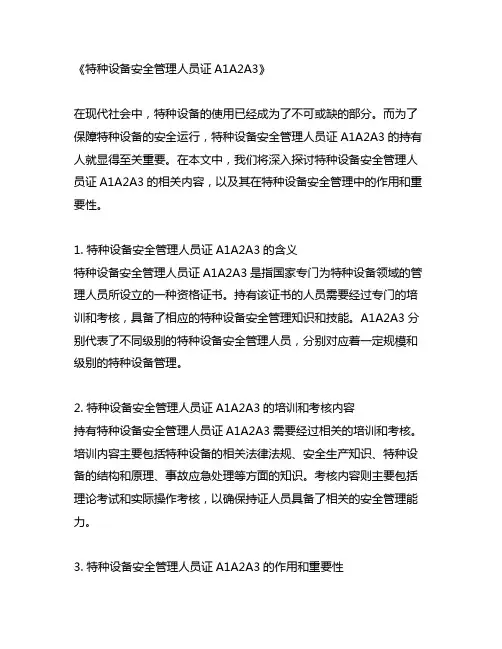 《特种设备安全管理人员证 A1A2A3》

在现代社会中，特种设备的使用已经成为了不可或缺的部分。而为了保障特种设备的安全运行，特种设备安全管理人员证 A1A2A3 的持有人就显得至关重要。在本文中，我们将深入探讨特种设备安全管理人员证 A1A2A3 的相关内容，以及其在特种设备安全管理中的作用和重要性。

1. 特种设备安全管理人员证 A1A2A3 的含义
特种设备安全管理人员证 A1A2A3 是指国家专门为特种设备领域的管理人员所设立的一种资格证书。持有该证书的人员需要经过专门的培训和考核，具备了相应的特种设备安全管理知识和技能。A1A2A3 分别代表了不同级别的特种设备安全管理人员，分别对应着一定规模和级别的特种设备管理。

2. 特种设备安全管理人员证 A1A2A3 的培训和考核内容
持有特种设备安全管理人员证 A1A2A3 需要经过相关的培训和考核。培训内容主要包括特种设备的相关法律法规、安全生产知识、特种设备的结构和原理、事故应急处理等方面的知识。考核内容则主要包括理论考试和实际操作考核，以确保持证人员具备了相关的安全管理能力。

3. 特种设备安全管理人员证 A1A2A3 的作用和重要性